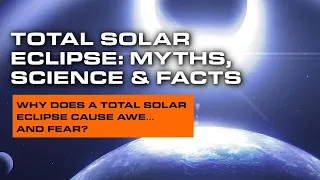 TOTAL SOLAR ECLIPSE: MYTHS, SCIENCE & FACTS

WHY DOES A TOTAL SOLAR ECLIPSE CAUSE AWE... AND FEAR?